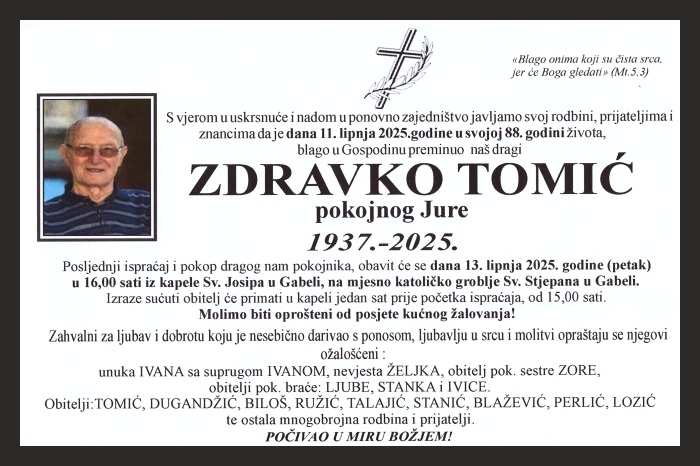 «Blago onima koji su čista srca, jer će Boga gledati» (Mt.5.3)

S vjerom u uskrsnuće i nadom u ponovno zajedništvo javljamo svoj rodbini, prijateljima i znancima da je dana 11. lipnja 2025.godine u svojoj 88. godini života, blago u Gospodinu preminuo naš dragi

ZDRAVKO TOMIĆ

pokojnog Jure

1937.-2025.

Posljednji ispraćaj i pokop dragog nam pokojnika, obavit će se dana 13. lipnja 2025. godine (petak) u 16,00 sati iz kapele Sv. Josipa u Gabeli, na mjesno katoličko groblje Sv. Stjepana u Gabeli. Izraze sućuti obitelj će primati u kapeli jedan sat prije početka ispraćaja, od 15,00 sati. Molimo biti oprošteni od posjete kućnog žalovanja!

Zahvalni za ljubav i dobrotu koju je nesebično darivao s ponosom, ljubavlju u srcu i molitvi opraštaju se njegovi ožalošćeni :
unuka IVANA sa suprugom IVANOM, nevjesta ŽELJKA, obitelj pok. sestre ZORE, obitelji pok. braće: LJUBE, STANKA i IVICE.
Obitelji:TOMIĆ, DUGANDŽIĆ, BILOŠ, RUŽIĆ, TALAJIĆ, STANIĆ, BLAŽEVIĆ, PERLIĆ, LOZIĆ te ostala mnogobrojna rodbina i prijatelji.
POČIVAO U MIRU BOŽJEM!